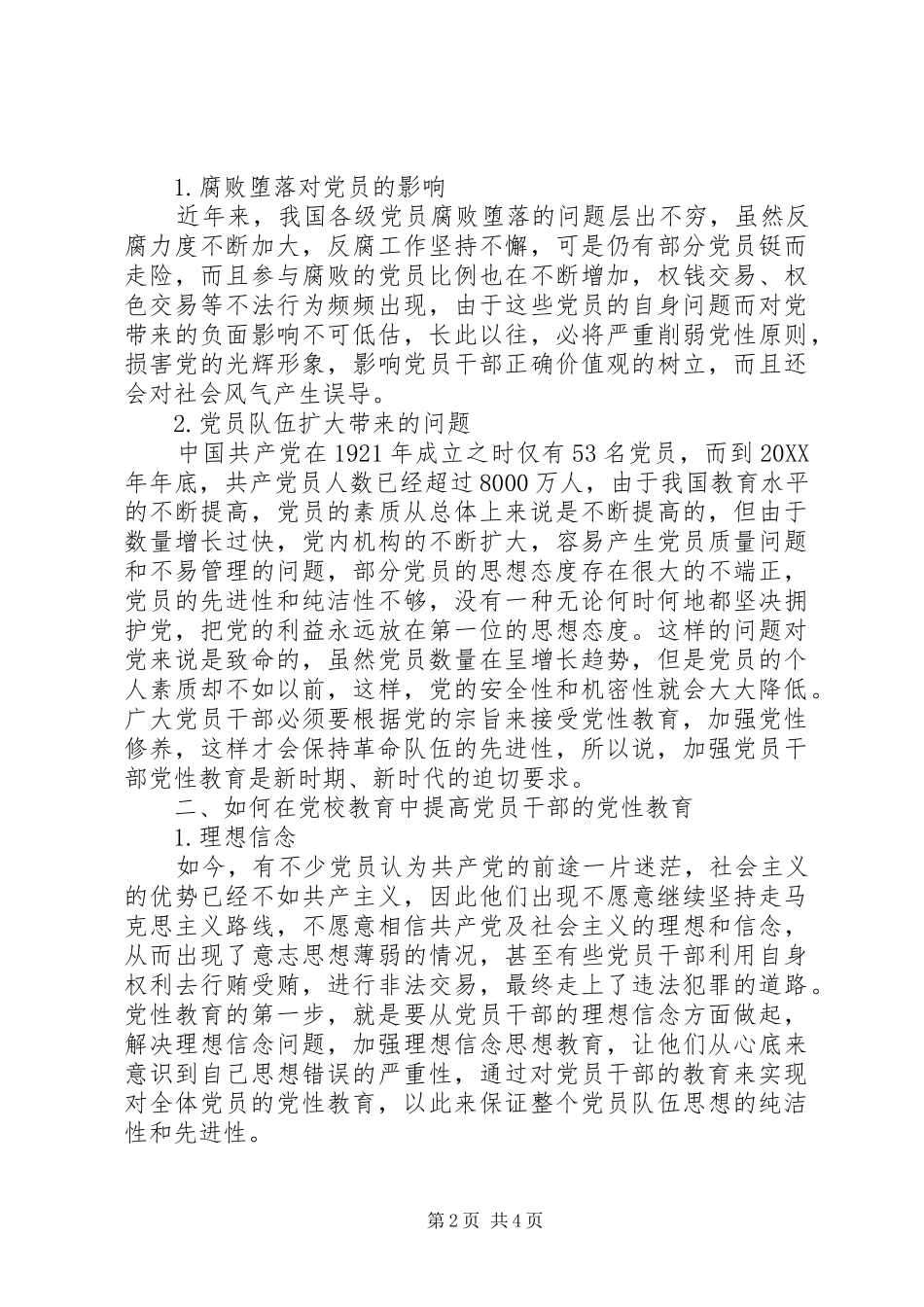 1.腐败堕落对党员的影响

近年来，我国各级党员腐败堕落的问题层出不穷，虽然反腐力度不断加大，反腐工作坚持不懈，可是仍有部分党员铤而走险，而且参与腐败的党员比例也在不断增加，权钱交易、权色交易等不法行为频频出现，由于这些党员的自身问题而对党带来的负面影响不可低估，长此以往，必将严重削弱党性原则，损害党的光辉形象，影响党员干部正确价值观的树立，而且还会对社会风气产生误导。

2.党员队伍扩大带来的问题

中国共产党在1921年成立之时仅有53名党员，而到20XX年年底，共产党员人数已经超过8000万人，由于我国教育水平的不断提高，党员的素质从总体上来说是不断提高的，但由于数量增长过快，党内机构的不断扩大，容易产生党员质量问题和不易管理的问题，部分党员的思想态度存在很大的不端正，党员的先进性和纯洁性不够，没有一种无论何时何地都坚决拥护党，把党的利益永远放在第一位的思想态度。这样的问题对党来说是致命的，虽然党员数量在呈增长趋势，但是党员的个人素质却不如以前，这样，党的安全性和机密性就会大大降低。广大党员干部必须要根据党的宗旨来接受党性教育，加强党性修养，这样才会保持革命队伍的先进性，所以说，加强党员干部党性教育是新时期、新时代的迫切要求。

二、如何在党校教育中提高党员干部的党性教育

1.理想信念

如今，有不少党员认为共产党的前途一片迷茫，社会主义的优势已经不如共产主义，因此他们出现不愿意继续坚持走马克思主义路线，不愿意相信共产党及社会主义的理想和信念，从而出现了意志思想薄弱的情况，甚至有些党员干部利用自身权利去行贿受贿，进行非法交易，最终走上了违法犯罪的道路。党性教育的第一步，就是要从党员干部的理想信念方面做起，解决理想信念问题，加强理想信念思想教育，让他们从心底来意识到自己思想错误的严重性，通过对党员干部的教育来实现对全体党员的党性教育，以此来保证整个党员队伍思想的纯洁性和先进性。

第2页 共4页